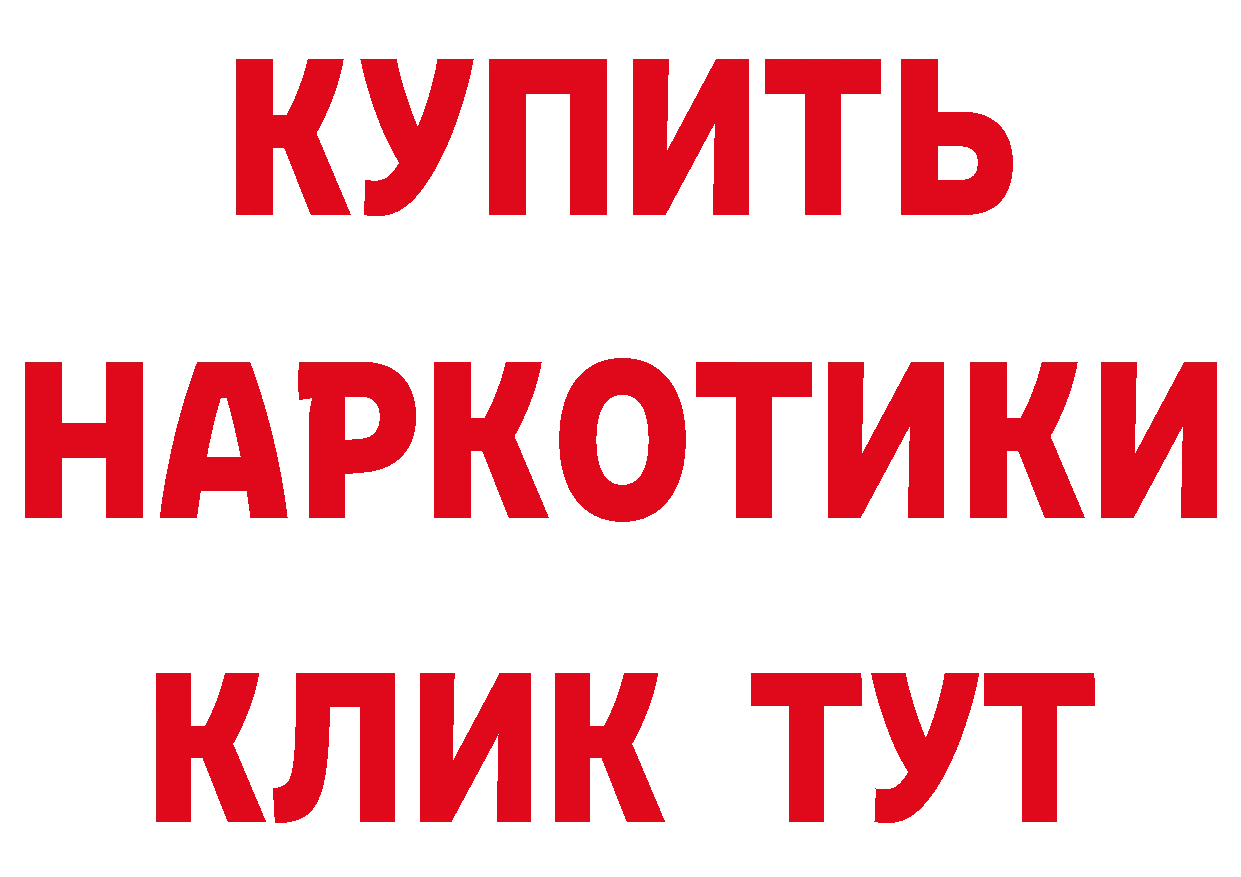 КУПИТЬ

НАРКОТИКИ

КЛИК ТУТ